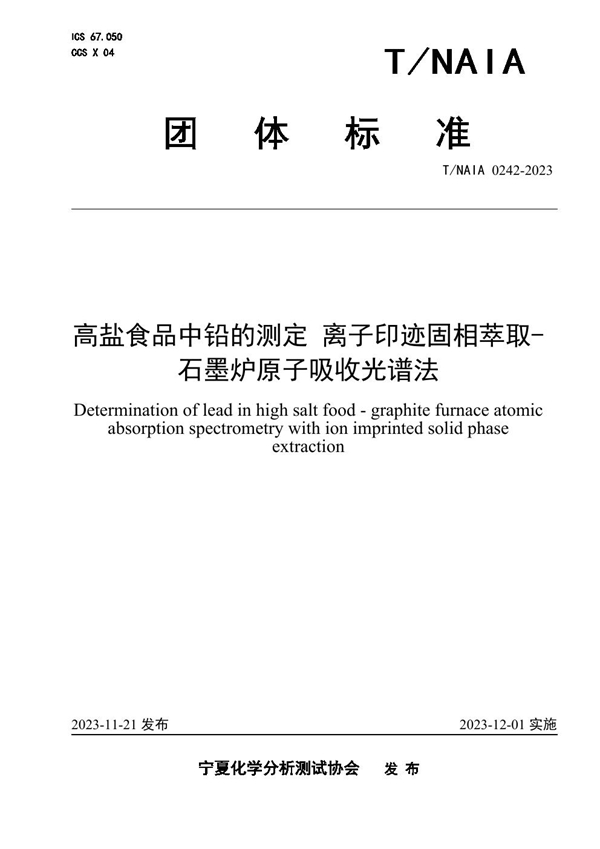 ICS 67.050
CCS X 04

T/NAIA

团 体 标 准

T/NAIA 0242-2023

高盐食品中铅的测定 离子印迹固相萃取-石墨炉原子吸收光谱法

Determination of lead in high salt food - graphite furnace atomic absorption spectrometry with ion imprinted solid phase extraction

2023-11-21 发布

2023-12-01 实施

宁夏化学分析测试协会 发 布